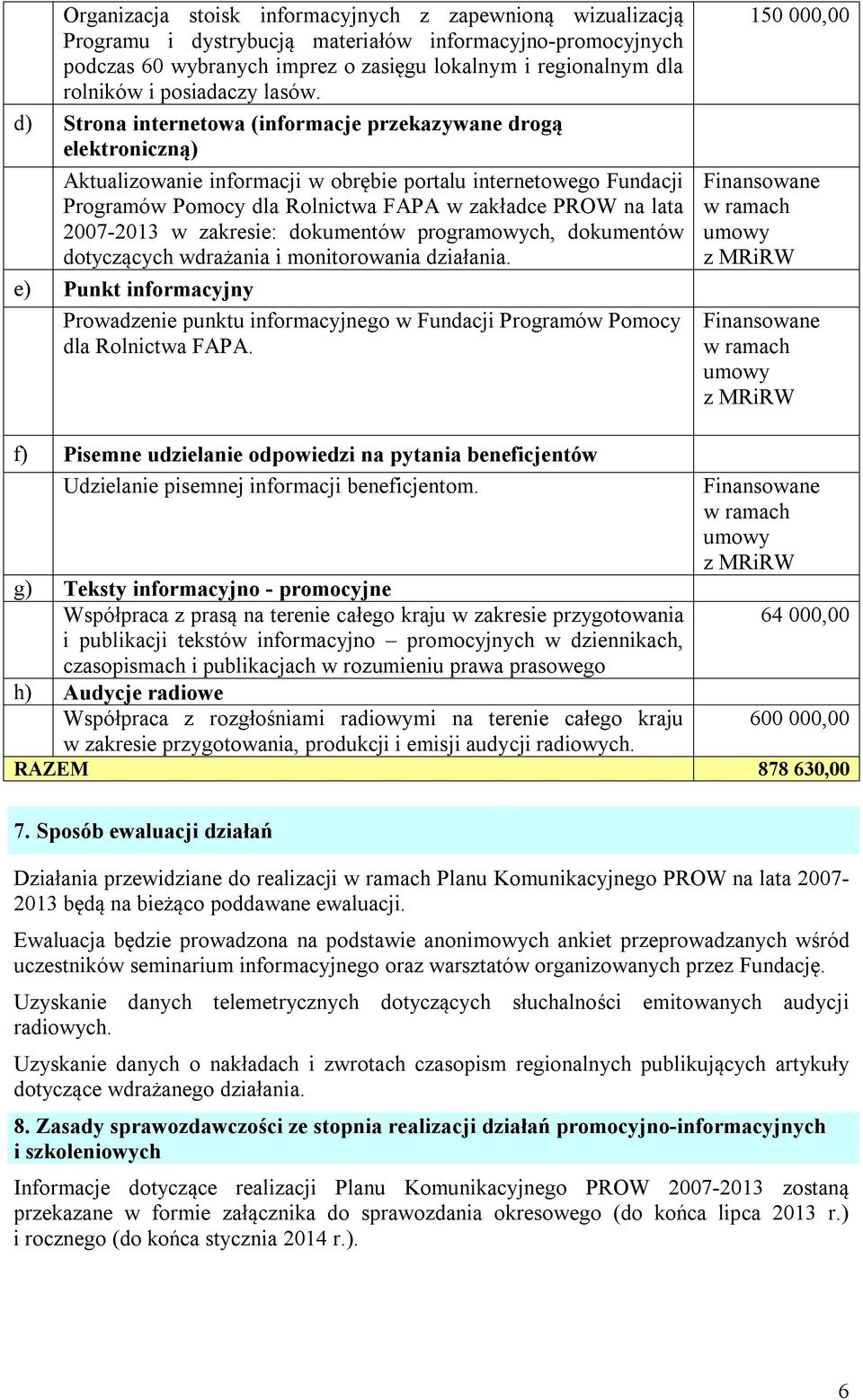 | | | |
|---|---|---|
| | Organizacja stoisk informacyjnych z zapewnioną wizualizacją Programu i dystrybucją materiałów informacyjno-promocyjnych podczas 60 wybranych imprez o zasięgu lokalnym i regionalnym dla rolników i posiadaczy lasów. | 150 000,00 |
| d) | **Strona internetowa (informacje przekazywane drogą elektroniczną)** | |
| | Aktualizowanie informacji w obrębie portalu internetowego Fundacji Programów Pomocy dla Rolnictwa FAPA w zakładce PROW na lata 2007-2013 w zakresie: dokumentów programowych, dokumentów dotyczących wdrażania i monitorowania działania. | Finansowane w ramach umowy z MRiRW |
| e) | **Punkt informacyjny** | |
| | Prowadzenie punktu informacyjnego w Fundacji Programów Pomocy dla Rolnictwa FAPA. | Finansowane w ramach umowy z MRiRW |
| f) | **Pisemne udzielanie odpowiedzi na pytania beneficjentów** | |
| | Udzielanie pisemnej informacji beneficjentom. | Finansowane w ramach umowy z MRiRW |
| g) | **Teksty informacyjno - promocyjne** | |
| | Współpraca z prasą na terenie całego kraju w zakresie przygotowania i publikacji tekstów informacyjno – promocyjnych w dziennikach, czasopismach i publikacjach w rozumieniu prawa prasowego | 64 000,00 |
| h) | **Audycje radiowe** | |
| | Współpraca z rozgłośniami radiowymi na terenie całego kraju w zakresie przygotowania, produkcji i emisji audycji radiowych. | 600 000,00 |
| **RAZEM** | | **878 630,00** |

**7. Sposób ewaluacji działań**

Działania przewidziane do realizacji w ramach Planu Komunikacyjnego PROW na lata 2007-2013 będą na bieżąco poddawane ewaluacji.

Ewaluacja będzie prowadzona na podstawie anonimowych ankiet przeprowadzanych wśród uczestników seminarium informacyjnego oraz warsztatów organizowanych przez Fundację.

Uzyskanie danych telemetrycznych dotyczących słuchalności emitowanych audycji radiowych.

Uzyskanie danych o nakładach i zwrotach czasopism regionalnych publikujących artykuły dotyczące wdrażanego działania.

**8. Zasady sprawozdawczości ze stopnia realizacji działań promocyjno-informacyjnych i szkoleniowych**

Informacje dotyczące realizacji Planu Komunikacyjnego PROW 2007-2013 zostaną przekazane w formie załącznika do sprawozdania okresowego (do końca lipca 2013 r.) i rocznego (do końca stycznia 2014 r.).

6